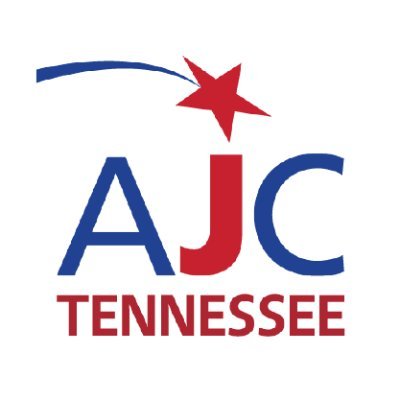 AJC
TENNESSEE